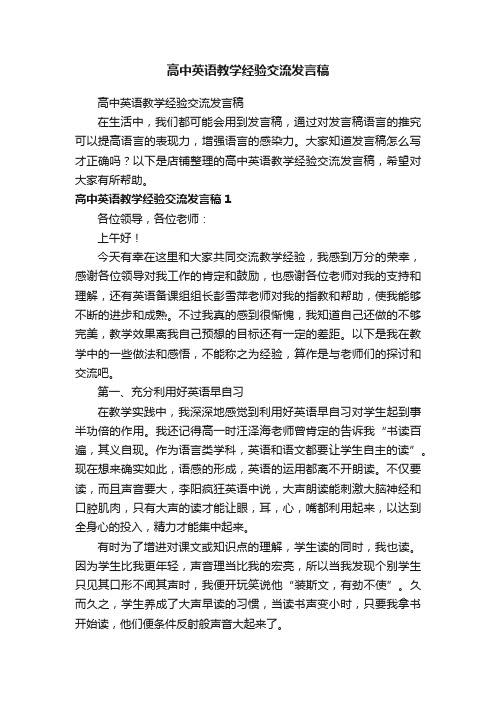 高中英语教学经验交流发言稿

高中英语教学经验交流发言稿

在生活中，我们都可能会用到发言稿，通过对发言稿语言的推究可以提高语言的表现力，增强语言的感染力。大家知道发言稿怎么写才正确吗？以下是店铺整理的高中英语教学经验交流发言稿，希望对大家有所帮助。

高中英语教学经验交流发言稿1

各位领导，各位老师：

上午好！

今天有幸在这里和大家共同交流教学经验，我感到万分的荣幸，感谢各位领导对我工作的肯定和鼓励，也感谢各位老师对我的支持和理解，还有英语备课组组长彭雪萍老师对我的指教和帮助，使我能够不断的进步和成熟。不过我真的感到很惭愧，我知道自己还做的不够完美，教学效果离我自己预想的目标还有一定的差距。以下是我在教学中的一些做法和感悟，不能称之为经验，算作是与老师们的探讨和交流吧。

第一、充分利用好英语早自习

在教学实践中，我深深地感觉到利用好英语早自习对学生起到事半功倍的作用。我还记得高一时汪泽海老师曾肯定的告诉我“书读百遍，其义自现。作为语言类学科，英语和语文都要让学生自主的读”。现在想来确实如此，语感的形成，英语的运用都离不开朗读。不仅要读，而且声音要大，李阳疯狂英语中说，大声朗读能刺激大脑神经和口腔肌肉，只有大声的读才能让眼，耳，心，嘴都利用起来，以达到全身心的投入，精力才能集中起来。

有时为了增进对课文或知识点的理解，学生读的同时，我也读。因为学生比我更年轻，声音理当比我的宏亮，所以当我发现个别学生只见其口形不闻其声时，我便开玩笑说他“装斯文，有劲不使”。久而久之，学生养成了大声早读的习惯，当读书声变小时，只要我拿书开始读，他们便条件反射般声音大起来了。